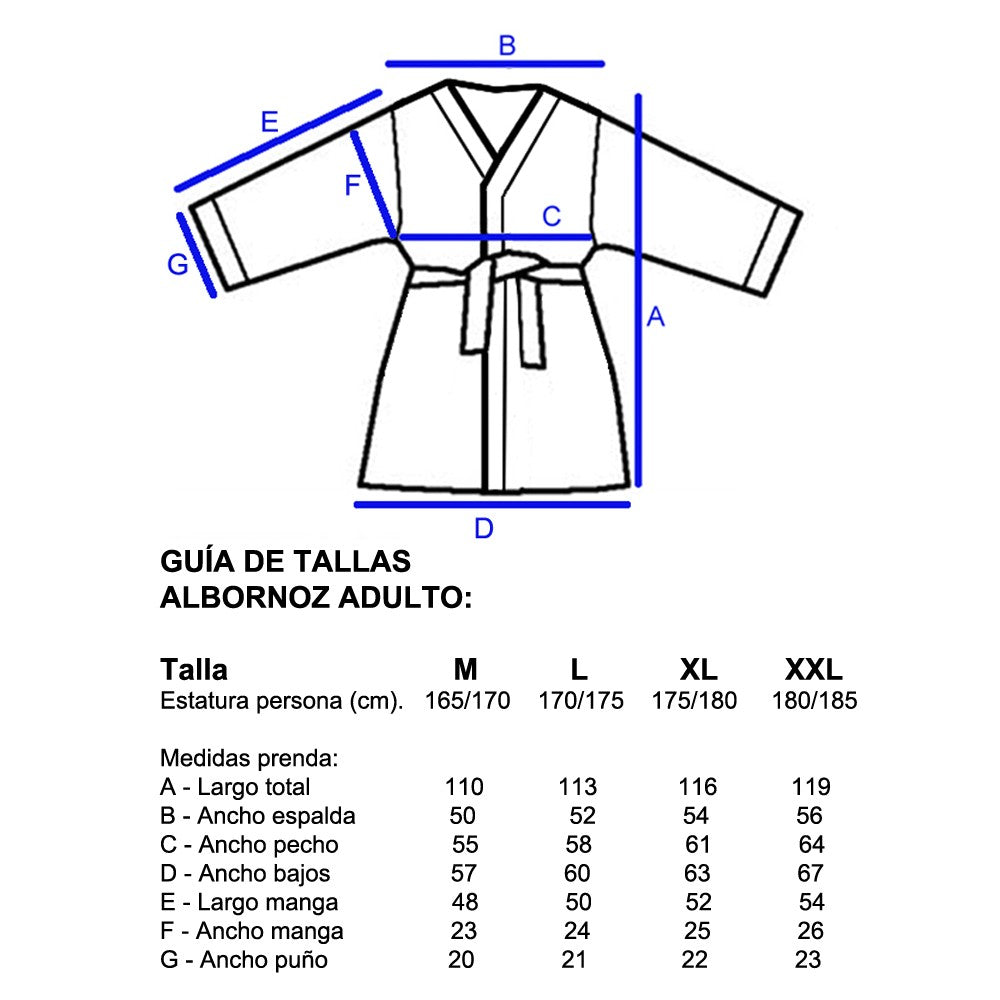 B
E
F
C
G
A
D

GUÍA DE TALLAS
ALBORNOZ ADULTO:

| Talla | M | L | XL | XXL |
|---|---|---|---|---|
| Estatura persona (cm). | 165/170 | 170/175 | 175/180 | 180/185 |
| Medidas prenda: | | | | |
| A - Largo total | 110 | 113 | 116 | 119 |
| B - Ancho espalda | 50 | 52 | 54 | 56 |
| C - Ancho pecho | 55 | 58 | 61 | 64 |
| D - Ancho bajos | 57 | 60 | 63 | 67 |
| E - Largo manga | 48 | 50 | 52 | 54 |
| F - Ancho manga | 23 | 24 | 25 | 26 |
| G - Ancho puño | 20 | 21 | 22 | 23 |